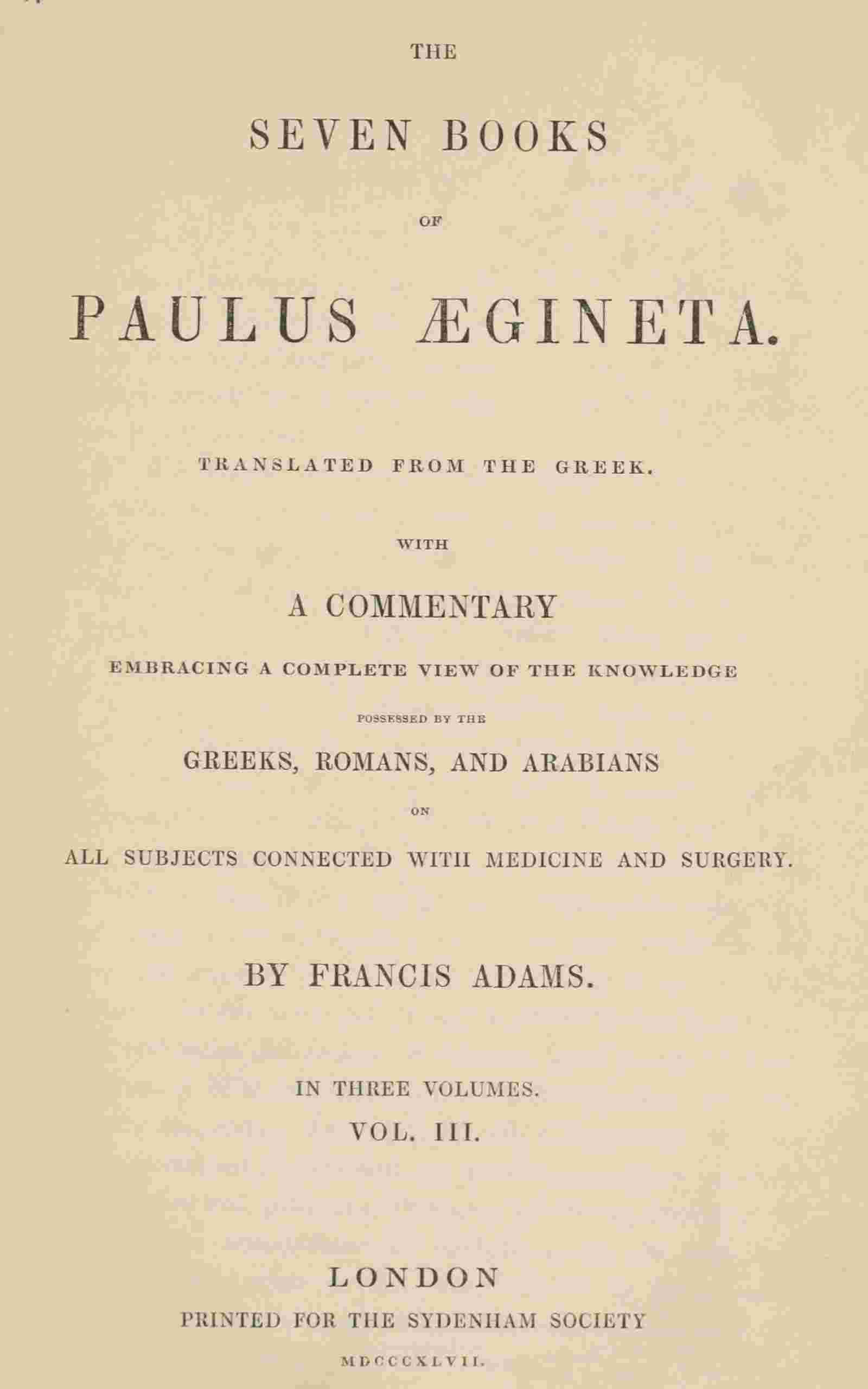 THE

SEVEN BOOKS

OF

PAULUS ÆGINETA.

TRANSLATED FROM THE GREEK.

WITH

A COMMENTARY

EMBRACING A COMPLETE VIEW OF THE KNOWLEDGE

POSSESSED BY THE

GREEKS, ROMANS, AND ARABIANS

ON

ALL SUBJECTS CONNECTED WITH MEDICINE AND SURGERY.

BY FRANCIS ADAMS.

IN THREE VOLUMES.

VOL. III.

LONDON

PRINTED FOR THE SYDENHAM SOCIETY

MDCCCXLVII.